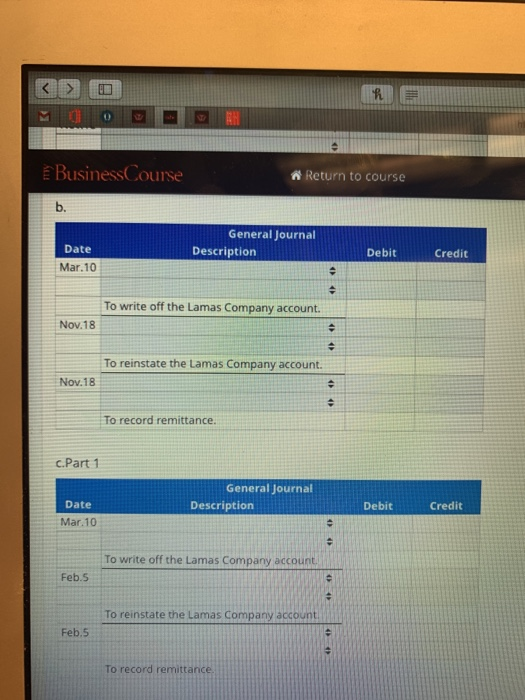 BusinessCourse

Return to course

b.

General Journal

| Date | Description | Debit | Credit |
|---|---|---|---|
| Mar.10 | | | |
| | | | |
| | To write off the Lamas Company account. | | |
| Nov.18 | | | |
| | | | |
| | To reinstate the Lamas Company account. | | |
| Nov.18 | | | |
| | | | |
| | To record remittance. | | |

c.Part 1

General Journal

| Date | Description | Debit | Credit |
|---|---|---|---|
| Mar.10 | | | |
| | | | |
| | To write off the Lamas Company account. | | |
| Feb.5 | | | |
| | | | |
| | To reinstate the Lamas Company account. | | |
| Feb.5 | | | |
| | | | |
| | To record remittance. | | |